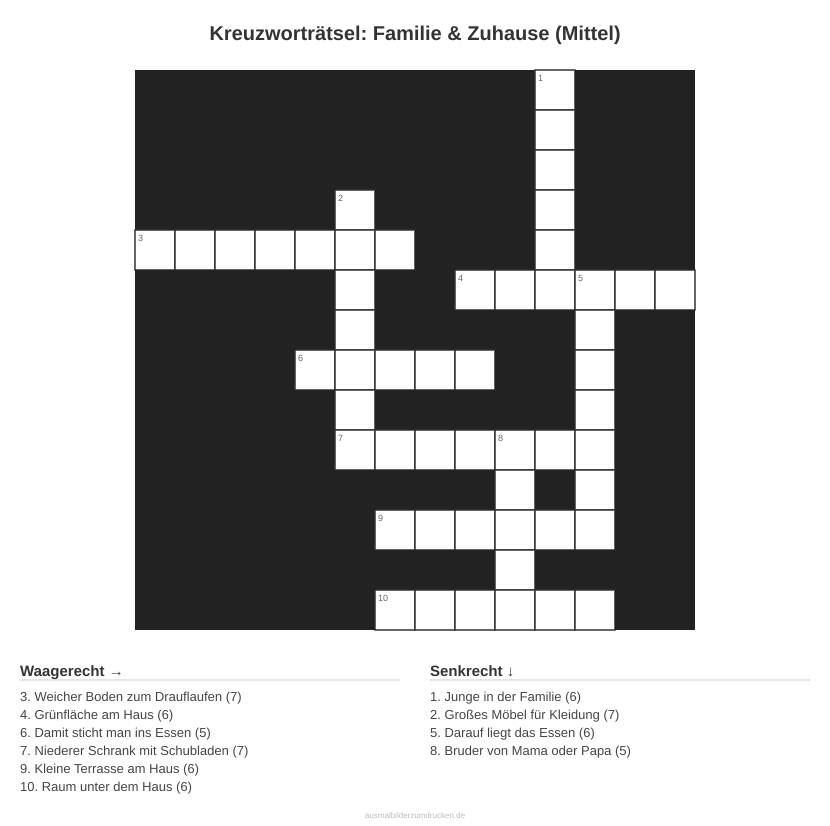 Kreuzworträtsel: Familie & Zuhause (Mittel)

1

2

3

4

5

6

7

8

9

10

Waagerecht →

3. Weicher Boden zum Drauflaufen (7)
4. Grünfläche am Haus (6)
6. Damit sticht man ins Essen (5)
7. Niederer Schrank mit Schubladen (7)
9. Kleine Terrasse am Haus (6)
10. Raum unter dem Haus (6)

Senkrecht ↓

1. Junge in der Familie (6)
2. Großes Möbel für Kleidung (7)
5. Darauf liegt das Essen (6)
8. Bruder von Mama oder Papa (5)

ausmalbilderzumdrucken.de